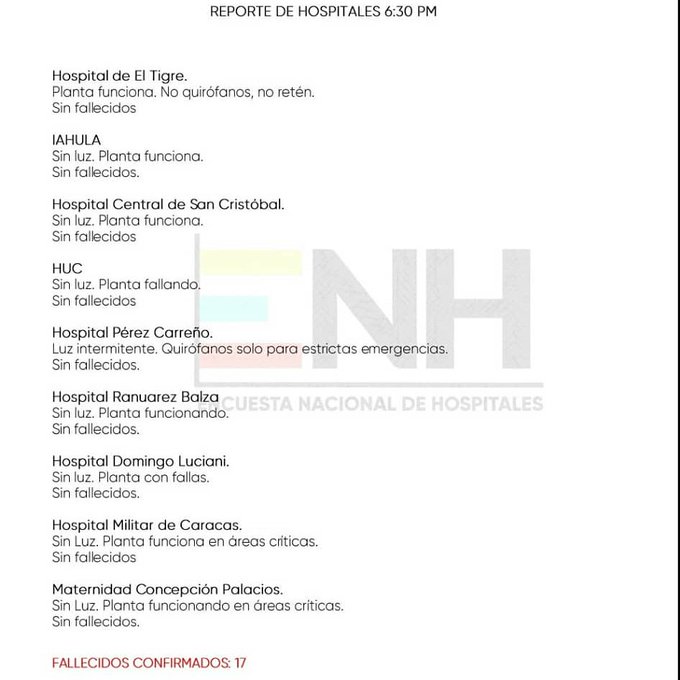 REPORTE DE HOSPITALES 6:30 PM

Hospital de El Tigre.
Planta funciona. No quirófanos, no retén.
Sin fallecidos

IAHULA
Sin luz. Planta funciona.
Sin fallecidos.

Hospital Central de San Cristóbal.
Sin luz. Planta funciona.
Sin fallecidos

HUC
Sin luz. Planta fallando.
Sin fallecidos

Hospital Pérez Carreño.
Luz intermitente. Quirófanos solo para estrictas emergencias.
Sin fallecidos.

Hospital Ranuarez Balza
Sin luz. Planta funcionando.
Sin fallecidos.

Hospital Domingo Luciani.
Sin luz. Planta con fallas.
Sin fallecidos.

Hospital Militar de Caracas.
Sin Luz. Planta funciona en áreas críticas.
Sin fallecidos

Maternidad Concepción Palacios.
Sin Luz. Planta funcionando en áreas críticas.
Sin fallecidos.

FALLECIDOS CONFIRMADOS: 17

ENH
ENCUESTA NACIONAL DE HOSPITALES